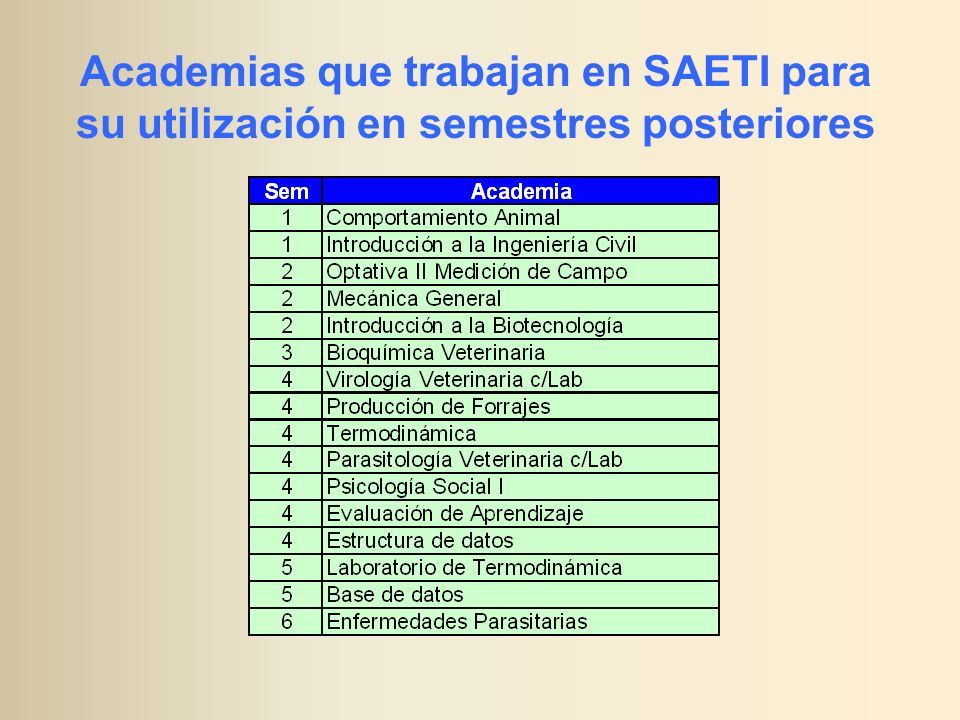 Academias que trabajan en SAETI para su utilización en semestres posteriores

| Sem | Academia |
|---|---|
| 1 | Comportamiento Animal |
| 1 | Introducción a la Ingeniería Civil |
| 2 | Optativa II Medición de Campo |
| 2 | Mecánica General |
| 2 | Introducción a la Biotecnología |
| 3 | Bioquímica Veterinaria |
| 4 | Virología Veterinaria c/Lab |
| 4 | Producción de Forrajes |
| 4 | Termodinámica |
| 4 | Parasitología Veterinaria c/Lab |
| 4 | Psicología Social I |
| 4 | Evaluación de Aprendizaje |
| 4 | Estructura de datos |
| 5 | Laboratorio de Termodinámica |
| 5 | Base de datos |
| 6 | Enfermedades Parasitarias |